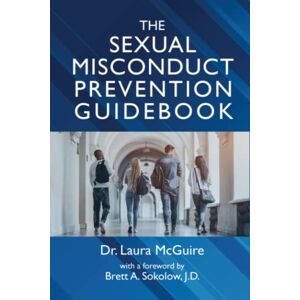 THE SEXUAL MISCONDUCT PREVENTION GUIDEBOOK

Dr. Laura McGuire

with a foreword by
Brett A. Sokolow, J.D.